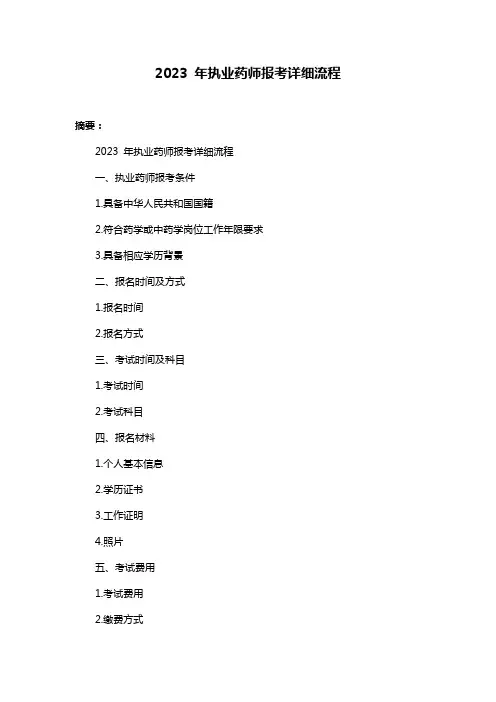 2023 年执业药师报考详细流程

摘要：

2023 年执业药师报考详细流程

一、执业药师报考条件

1.具备中华人民共和国国籍

2.符合药学或中药学岗位工作年限要求

3.具备相应学历背景

二、报名时间及方式

1.报名时间

2.报名方式

三、考试时间及科目

1.考试时间

2.考试科目

四、报名材料

1.个人基本信息

2.学历证书

3.工作证明

4.照片

五、考试费用

1.考试费用

2.缴费方式